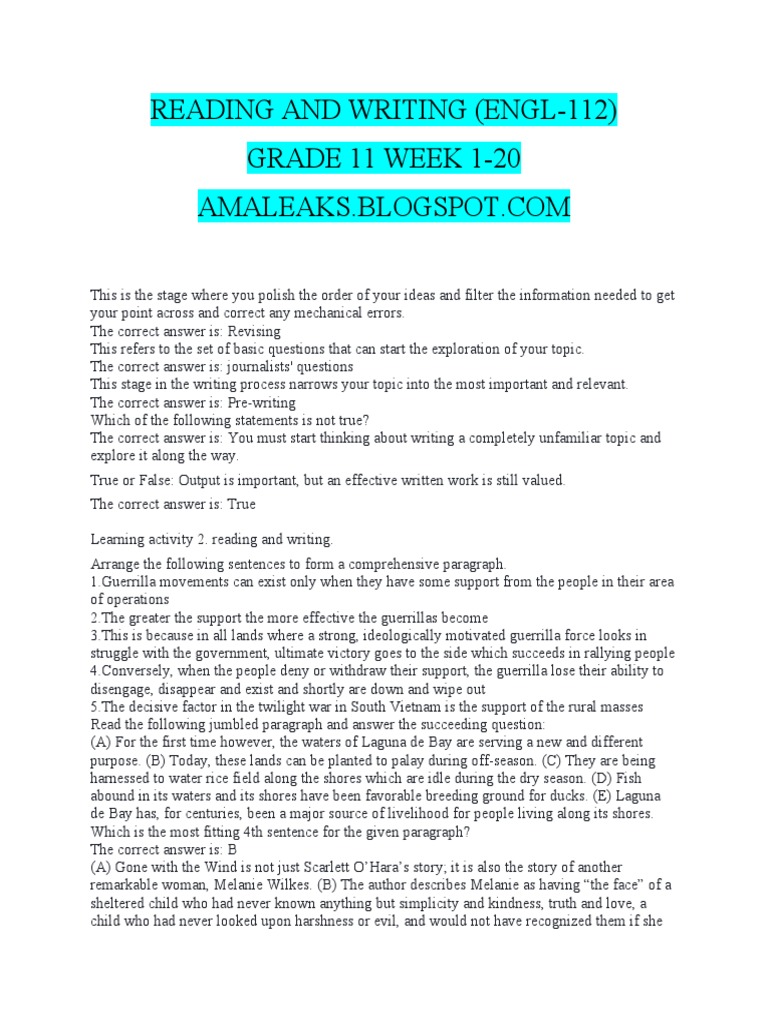 READING AND WRITING (ENGL-112)

GRADE 11 WEEK 1-20

AMALEAKS.BLOGSPOT.COM

This is the stage where you polish the order of your ideas and filter the information needed to get your point across and correct any mechanical errors.
The correct answer is: Revising
This refers to the set of basic questions that can start the exploration of your topic.
The correct answer is: journalists' questions
This stage in the writing process narrows your topic into the most important and relevant.
The correct answer is: Pre-writing
Which of the following statements is not true?
The correct answer is: You must start thinking about writing a completely unfamiliar topic and explore it along the way.

True or False: Output is important, but an effective written work is still valued.

The correct answer is: True

Learning activity 2. reading and writing.

Arrange the following sentences to form a comprehensive paragraph.
1.Guerrilla movements can exist only when they have some support from the people in their area of operations
2.The greater the support the more effective the guerrillas become
3.This is because in all lands where a strong, ideologically motivated guerrilla force looks in struggle with the government, ultimate victory goes to the side which succeeds in rallying people
4.Conversely, when the people deny or withdraw their support, the guerrilla lose their ability to disengage, disappear and exist and shortly are down and wipe out
5.The decisive factor in the twilight war in South Vietnam is the support of the rural masses
Read the following jumbled paragraph and answer the succeeding question:
(A) For the first time however, the waters of Laguna de Bay are serving a new and different purpose. (B) Today, these lands can be planted to palay during off-season. (C) They are being harnessed to water rice field along the shores which are idle during the dry season. (D) Fish abound in its waters and its shores have been favorable breeding ground for ducks. (E) Laguna de Bay has, for centuries, been a major source of livelihood for people living along its shores.
Which is the most fitting 4th sentence for the given paragraph?
The correct answer is: B
(A) Gone with the Wind is not just Scarlett O'Hara's story; it is also the story of another remarkable woman, Melanie Wilkes. (B) The author describes Melanie as having "the face" of a sheltered child who had never known anything but simplicity and kindness, truth and love, a child who had never looked upon harshness or evil, and would not have recognized them if she